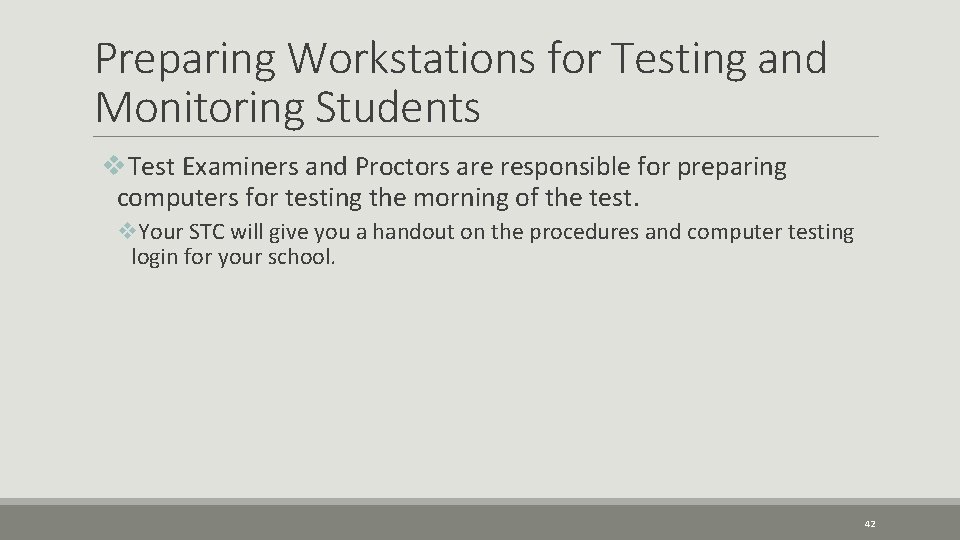 Preparing Workstations for Testing and Monitoring Students

❖Test Examiners and Proctors are responsible for preparing computers for testing the morning of the test.

❖Your STC will give you a handout on the procedures and computer testing login for your school.

42